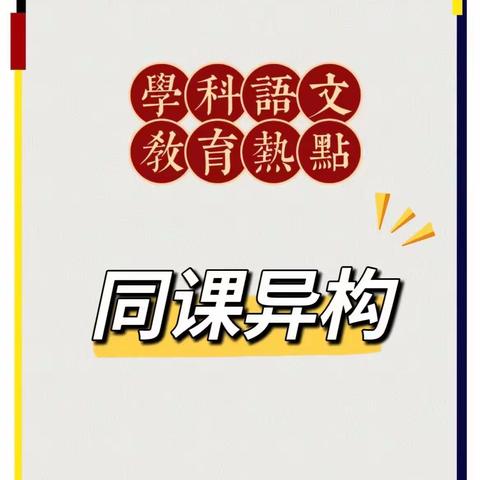 學科語文
教育熱點

同课异构